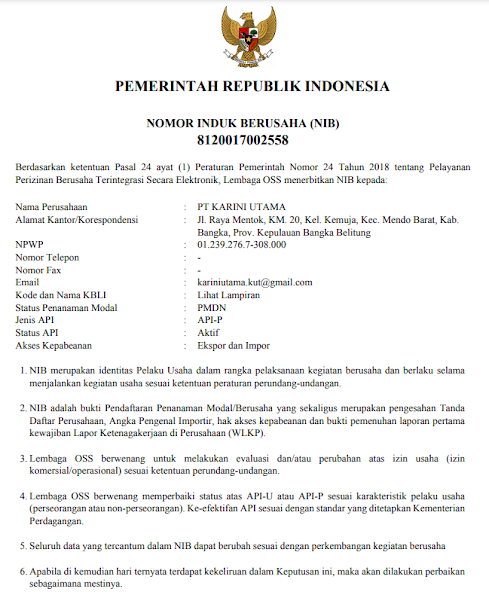 PEMERINTAH REPUBLIK INDONESIA

NOMOR INDUK BERUSAHA (NIB)
8120017002558

Berdasarkan ketentuan Pasal 24 ayat (1) Peraturan Pemerintah Nomor 24 Tahun 2018 tentang Pelayanan Perizinan Berusaha Terintegrasi Secara Elektronik, Lembaga OSS menerbitkan NIB kepada:

| | | |
|---|---|---|
| Nama Perusahaan | : | PT KARINI UTAMA |
| Alamat Kantor/Korespondensi | : | Jl. Raya Mentok, KM. 20, Kel. Kemuja, Kec. Mendo Barat, Kab. Bangka, Prov. Kepulauan Bangka Belitung |
| NPWP | : | 01.239.276.7-308.000 |
| Nomor Telepon | : | - |
| Nomor Fax | : | - |
| Email | : | kariniutama.kut@gmail.com |
| Kode dan Nama KBLI | : | Lihat Lampiran |
| Status Penanaman Modal | : | PMDN |
| Jenis API | : | API-P |
| Status API | : | Aktif |
| Akses Kepabeanan | : | Ekspor dan Impor |

1. NIB merupakan identitas Pelaku Usaha dalam rangka pelaksanaan kegiatan berusaha dan berlaku selama menjalankan kegiatan usaha sesuai ketentuan peraturan perundang-undangan.

2. NIB adalah bukti Pendaftaran Penanaman Modal/Berusaha yang sekaligus merupakan pengesahan Tanda Daftar Perusahaan, Angka Pengenal Importir, hak akses kepabeanan dan bukti pemenuhan laporan pertama kewajiban Lapor Ketenagakerjaan di Perusahaan (WLKP).

3. Lembaga OSS berwenang untuk melakukan evaluasi dan/atau perubahan atas izin usaha (izin komersial/operasional) sesuai ketentuan perundang-undangan.

4. Lembaga OSS berwenang memperbaiki status atas API-U atau API-P sesuai karakteristik pelaku usaha (perseorangan atau non-perseorangan). Ke-efektifan API sesuai dengan standar yang ditetapkan Kementerian Perdagangan.

5. Seluruh data yang tercantum dalam NIB dapat berubah sesuai dengan perkembangan kegiatan berusaha

6. Apabila di kemudian hari ternyata terdapat kekeliruan dalam Keputusan ini, maka akan dilakukan perbaikan sebagaimana mestinya.